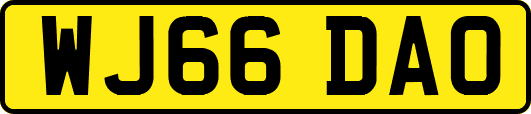 WJ66 DAO